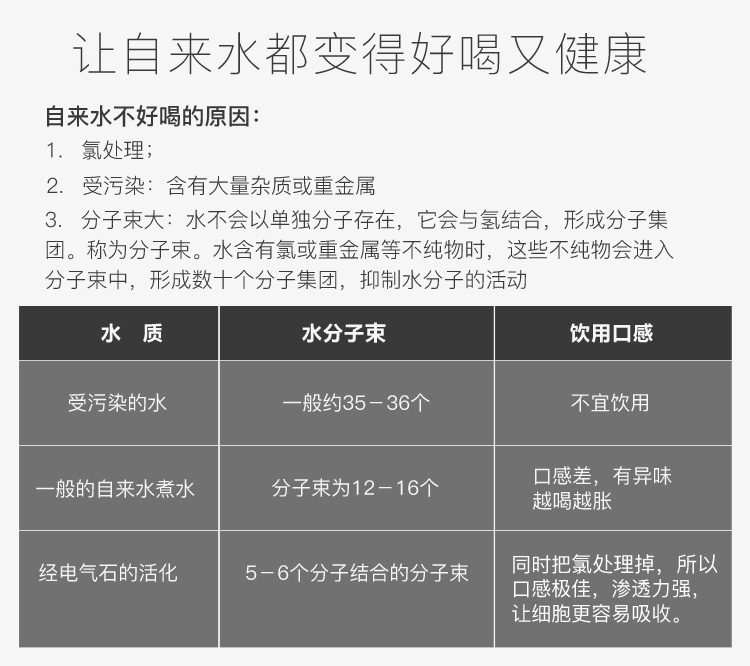 让自来水都变得好喝又健康

自来水不好喝的原因：

1. 氯处理；

2. 受污染：含有大量杂质或重金属

3. 分子束大：水不会以单独分子存在，它会与氢结合，形成分子集团。称为分子束。水含有氯或重金属等不纯物时，这些不纯物会进入分子束中，形成数十个分子集团，抑制水分子的活动

| 水 质 | 水分子束 | 饮用口感 |
|---|---|---|
| 受污染的水 | 一般约35－36个 | 不宜饮用 |
| 一般的自来水煮水 | 分子束为12－16个 | 口感差，有异味越喝越胀 |
| 经电气石的活化 | 5－6个分子结合的分子束 | 同时把氯处理掉，所以口感极佳，渗透力强，让细胞更容易吸收。 |